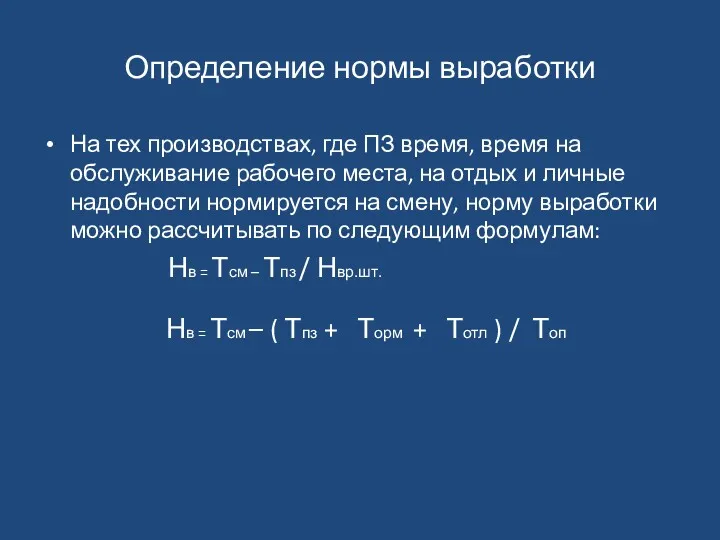 Определение нормы выработки

• На тех производствах, где ПЗ время, время на обслуживание рабочего места, на отдых и личные надобности нормируется на смену, норму выработки можно рассчитывать по следующим формулам:

$Н_{в} = Т_{см} – Т_{пз} / Н_{вр.шт.}$

$Н_{в} = Т_{см} – ( Т_{пз} + Т_{орм} + Т_{отл} ) / Т_{оп}$